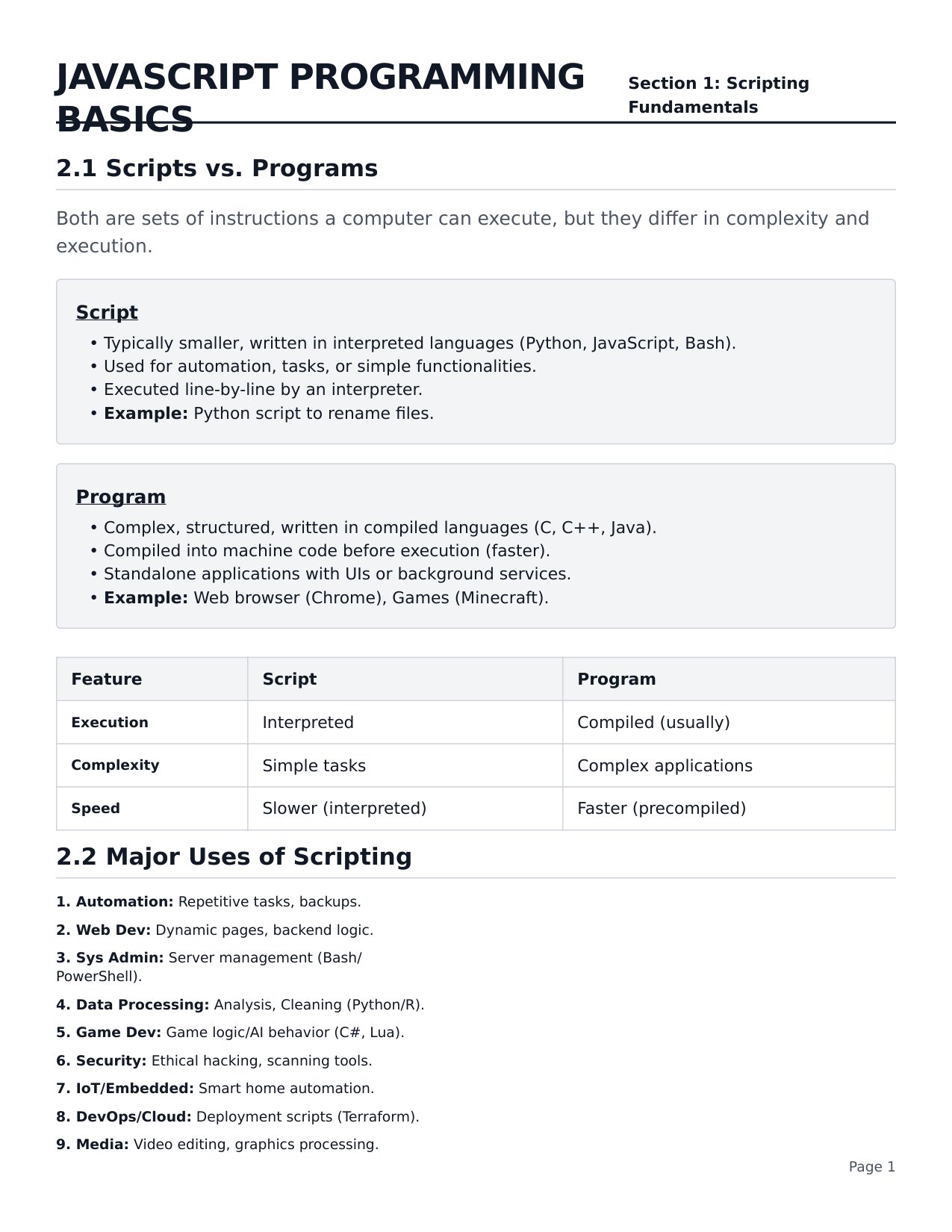 JAVASCRIPT PROGRAMMING BASICS

Section 1: Scripting Fundamentals

2.1 Scripts vs. Programs

Both are sets of instructions a computer can execute, but they differ in complexity and execution.

Script

• Typically smaller, written in interpreted languages (Python, JavaScript, Bash).
• Used for automation, tasks, or simple functionalities.
• Executed line-by-line by an interpreter.
• Example: Python script to rename files.

Program

• Complex, structured, written in compiled languages (C, C++, Java).
• Compiled into machine code before execution (faster).
• Standalone applications with UIs or background services.
• Example: Web browser (Chrome), Games (Minecraft).

| Feature | Script | Program |
|---|---|---|
| Execution | Interpreted | Compiled (usually) |
| Complexity | Simple tasks | Complex applications |
| Speed | Slower (interpreted) | Faster (precompiled) |

2.2 Major Uses of Scripting

1. Automation: Repetitive tasks, backups.

2. Web Dev: Dynamic pages, backend logic.

3. Sys Admin: Server management (Bash/PowerShell).

4. Data Processing: Analysis, Cleaning (Python/R).

5. Game Dev: Game logic/AI behavior (C#, Lua).

6. Security: Ethical hacking, scanning tools.

7. IoT/Embedded: Smart home automation.

8. DevOps/Cloud: Deployment scripts (Terraform).

9. Media: Video editing, graphics processing.

Page 1